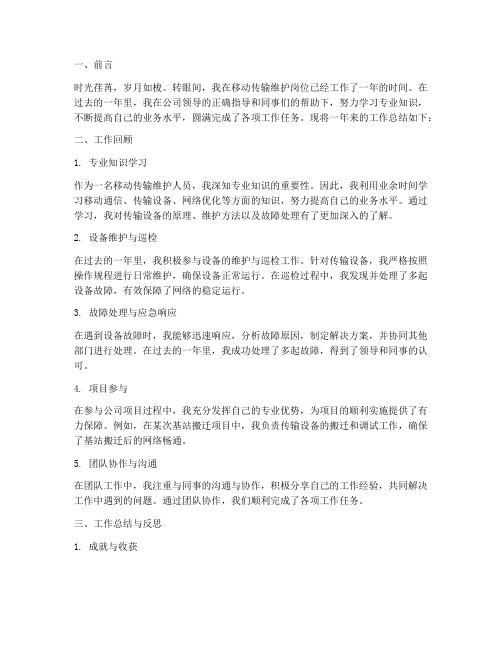 一、前言

时光荏苒，岁月如梭。转眼间，我在移动传输维护岗位已经工作了一年的时间。在过去的一年里，我在公司领导的正确指导和同事们的帮助下，努力学习专业知识，不断提高自己的业务水平，圆满完成了各项工作任务。现将一年来的工作总结如下：

二、工作回顾

1. 专业知识学习

作为一名移动传输维护人员，我深知专业知识的重要性。因此，我利用业余时间学习移动通信、传输设备、网络优化等方面的知识，努力提高自己的业务水平。通过学习，我对传输设备的原理、维护方法以及故障处理有了更加深入的了解。

2. 设备维护与巡检

在过去的一年里，我积极参与设备的维护与巡检工作。针对传输设备，我严格按照操作规程进行日常维护，确保设备正常运行。在巡检过程中，我发现并处理了多起设备故障，有效保障了网络的稳定运行。

3. 故障处理与应急响应

在遇到设备故障时，我能够迅速响应，分析故障原因，制定解决方案，并协同其他部门进行处理。在过去的一年里，我成功处理了多起故障，得到了领导和同事的认可。

4. 项目参与

在参与公司项目过程中，我充分发挥自己的专业优势，为项目的顺利实施提供了有力保障。例如，在某次基站搬迁项目中，我负责传输设备的搬迁和调试工作，确保了基站搬迁后的网络畅通。

5. 团队协作与沟通

在团队工作中，我注重与同事的沟通与协作，积极分享自己的工作经验，共同解决工作中遇到的问题。通过团队协作，我们顺利完成了各项工作任务。

三、工作总结与反思

1. 成就与收获